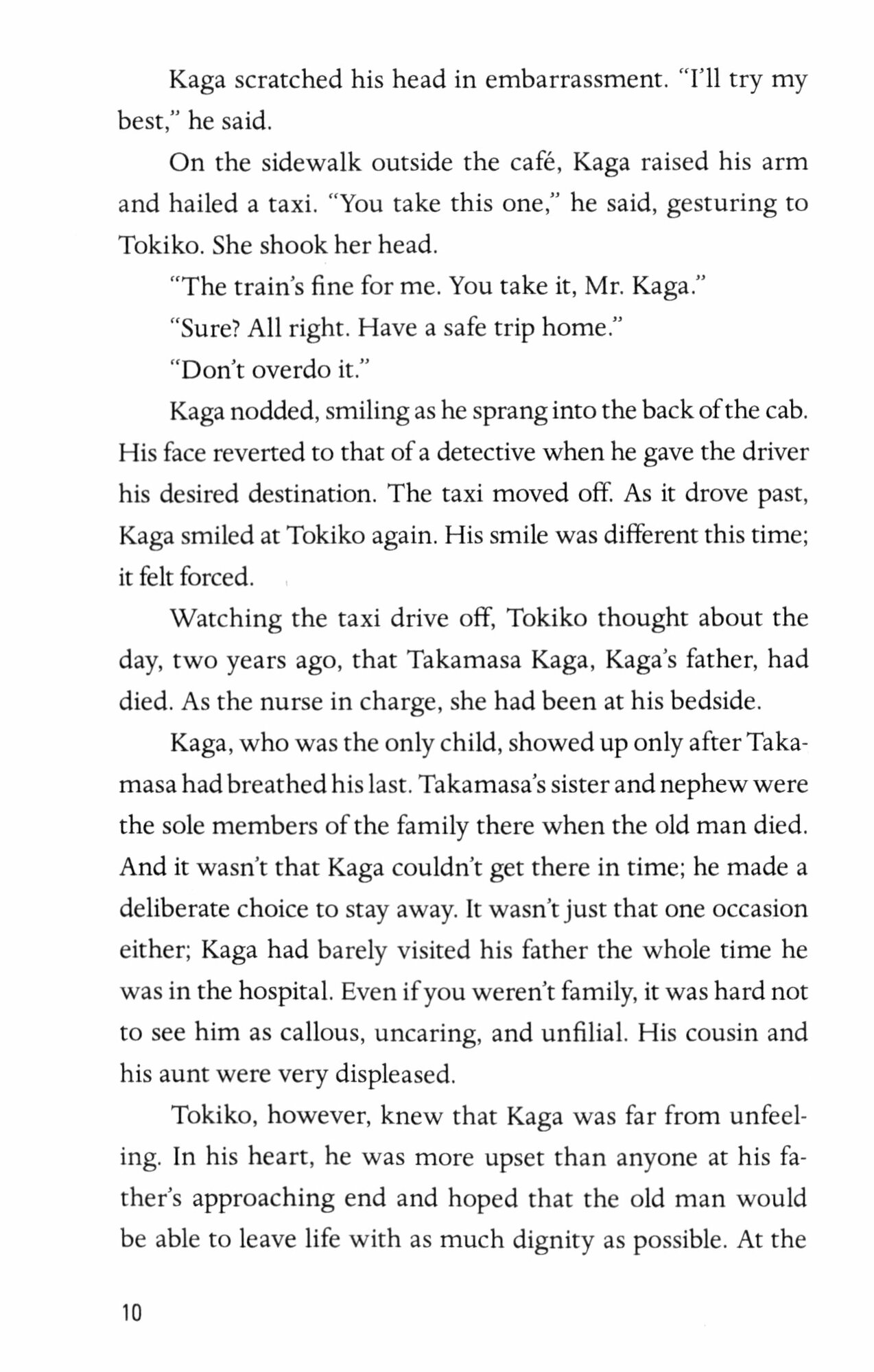 Kaga scratched his head in embarrassment. "I'll try my best," he said.

On the sidewalk outside the café, Kaga raised his arm and hailed a taxi. "You take this one," he said, gesturing to Tokiko. She shook her head.

"The train's fine for me. You take it, Mr. Kaga."

"Sure? All right. Have a safe trip home."

"Don't overdo it."

Kaga nodded, smiling as he sprang into the back of the cab. His face reverted to that of a detective when he gave the driver his desired destination. The taxi moved off. As it drove past, Kaga smiled at Tokiko again. His smile was different this time; it felt forced.

Watching the taxi drive off, Tokiko thought about the day, two years ago, that Takamasa Kaga, Kaga's father, had died. As the nurse in charge, she had been at his bedside.

Kaga, who was the only child, showed up only after Takamasa had breathed his last. Takamasa's sister and nephew were the sole members of the family there when the old man died. And it wasn't that Kaga couldn't get there in time; he made a deliberate choice to stay away. It wasn't just that one occasion either; Kaga had barely visited his father the whole time he was in the hospital. Even if you weren't family, it was hard not to see him as callous, uncaring, and unfilial. His cousin and his aunt were very displeased.

Tokiko, however, knew that Kaga was far from unfeeling. In his heart, he was more upset than anyone at his father's approaching end and hoped that the old man would be able to leave life with as much dignity as possible. At the

10